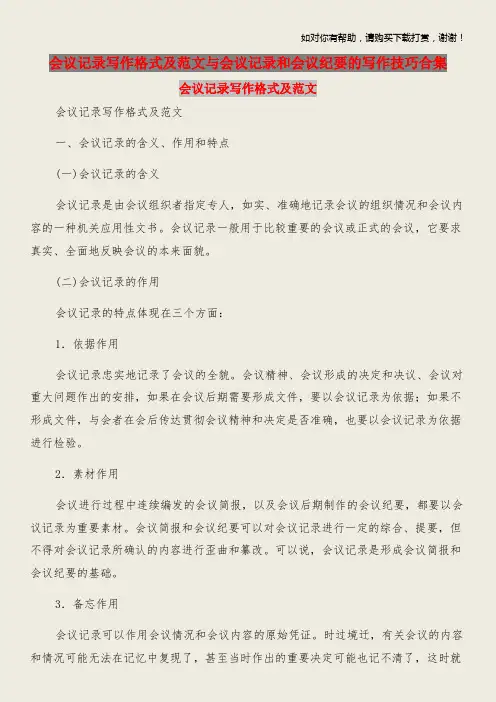 如对你有帮助，请购买下载打赏，谢谢！

会议记录写作格式及范文与会议记录和会议纪要的写作技巧合集

会议记录写作格式及范文

会议记录写作格式及范文

一、会议记录的含义、作用和特点

(一)会议记录的含义

会议记录是由会议组织者指定专人，如实、准确地记录会议的组织情况和会议内容的一种机关应用性文书。会议记录一般用于比较重要的会议或正式的会议，它要求真实、全面地反映会议的本来面貌。

(二)会议记录的作用

会议记录的特点体现在三个方面：

1. 依据作用

会议记录忠实地记录了会议的全貌。会议精神、会议形成的决定和决议、会议对重大问题作出的安排，如果在会议后期需要形成文件，要以会议记录为依据；如果不形成文件，与会者在会后传达贯彻会议精神和决定是否准确，也要以会议记录为依据进行检验。

2. 素材作用

会议进行过程中连续编发的会议简报，以及会议后期制作的会议纪要，都要以会议记录为重要素材。会议简报和会议纪要可以对会议记录进行一定的综合、提要，但不得对会议记录所确认的内容进行歪曲和篡改。可以说，会议记录是形成会议简报和会议纪要的基础。

3. 备忘作用

会议记录可以作用会议情况和会议内容的原始凭证。时过境迁，有关会议的内容和情况可能无法在记忆中复现了，甚至当时作出的重要决定可能也记不清了，这时就